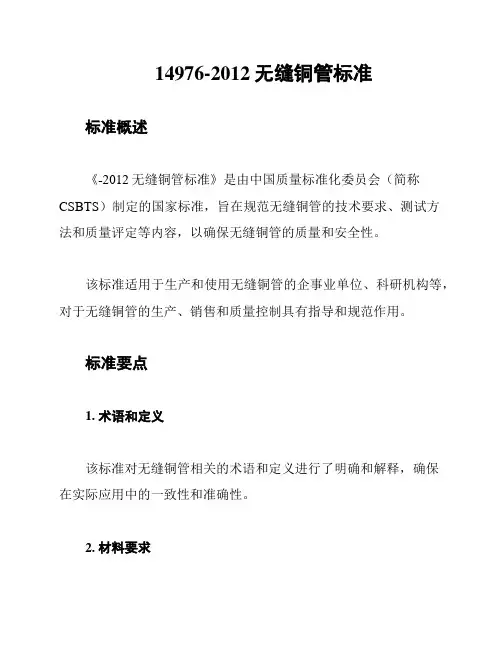 14976-2012 无缝铜管标准

标准概述

《-2012 无缝铜管标准》是由中国质量标准化委员会（简称 CSBTS）制定的国家标准，旨在规范无缝铜管的技术要求、测试方法和质量评定等内容，以确保无缝铜管的质量和安全性。

该标准适用于生产和使用无缝铜管的企事业单位、科研机构等，对于无缝铜管的生产、销售和质量控制具有指导和规范作用。

标准要点

1. 术语和定义

该标准对无缝铜管相关的术语和定义进行了明确和解释，确保在实际应用中的一致性和准确性。

2. 材料要求